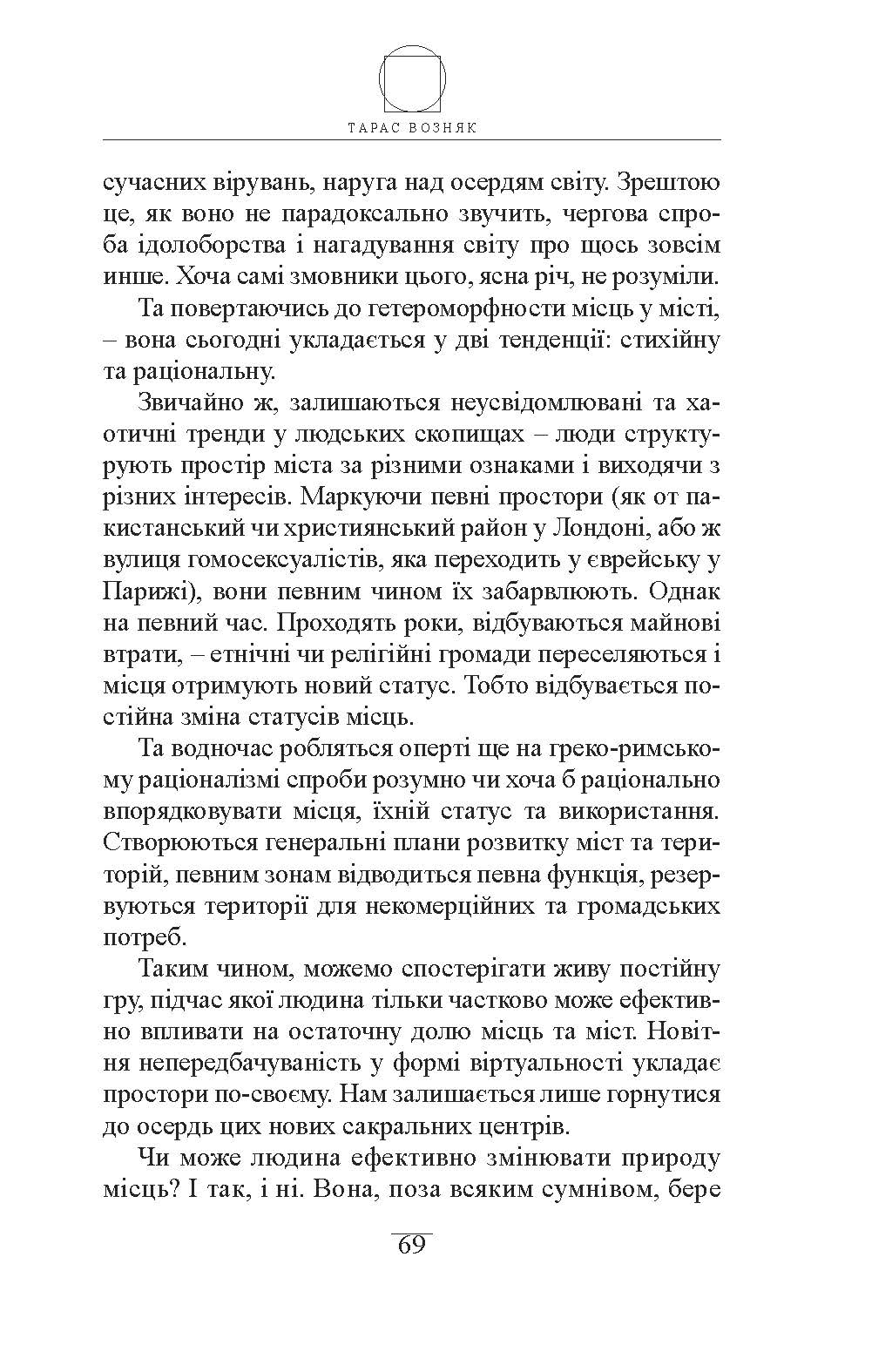 ТАРАС ВОЗНЯК

сучасних вірувань, наруга над осердям світу. Зрештою це, як воно не парадоксально звучить, чергова спроба ідолоборства і нагадування світу про щось зовсім инше. Хоча самі змовники цього, ясна річ, не розуміли.

Та повертаючись до гетероморфности місць у місті, – вона сьогодні укладається у дві тенденції: стихійну та раціональну.

Звичайно ж, залишаються неусвідомлювані та хаотичні тренди у людських скопищах – люди структурують простір міста за різними ознаками і виходячи з різних інтересів. Маркуючи певні простори (як от пакистанський чи християнський район у Лондоні, або ж вулиця гомосексуалістів, яка переходить у єврейську у Парижі), вони певним чином їх забарвлюють. Однак на певний час. Проходять роки, відбуваються майнові втрати, – етнічні чи релігійні громади переселяються і місця отримують новий статус. Тобто відбувається постійна зміна статусів місць.

Та водночас робляться оперті ще на греко-римському раціоналізмі спроби розумно чи хоча б раціонально впорядковувати місця, їхній статус та використання. Створюються генеральні плани розвитку міст та територій, певним зонам відводиться певна функція, резервуються території для некомерційних та громадських потреб.

Таким чином, можемо спостерігати живу постійну гру, підчас якої людина тільки частково може ефективно впливати на остаточну долю місць та міст. Новітня непередбачуваність у формі віртуальності укладає простори по-своєму. Нам залишається лише горнутися до осердь цих нових сакральних центрів.

Чи може людина ефективно змінювати природу місць? І так, і ні. Вона, поза всяким сумнівом, бере

69